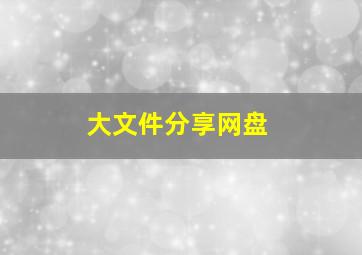 大文件分享网盘